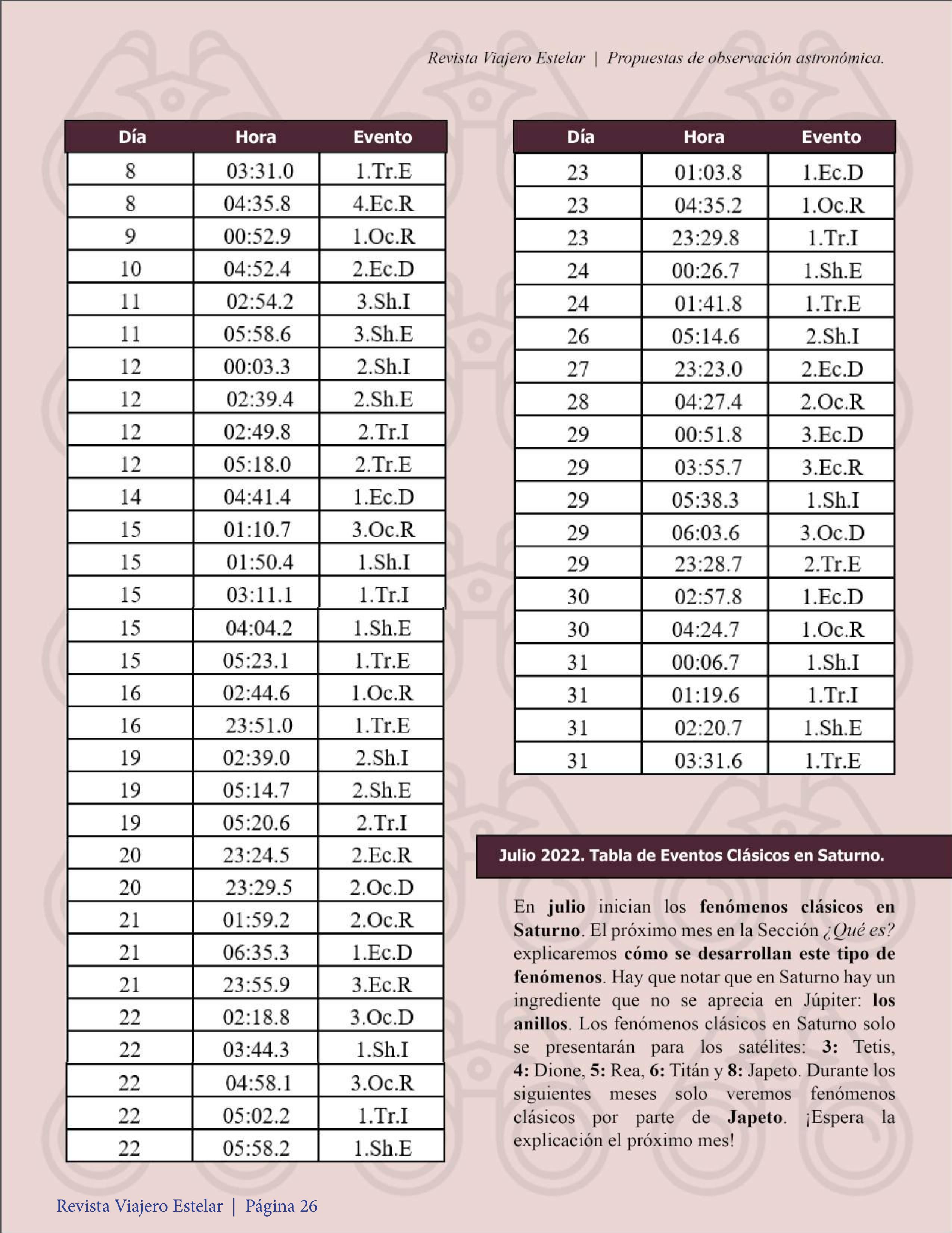 Revista Viajero Estelar | Propuestas de observación astronómica.

| Día | Hora | Evento |
|---|---|---|
| 8 | 03:31.0 | 1.Tr.E |
| 8 | 04:35.8 | 4.Ec.R |
| 9 | 00:52.9 | 1.Oc.R |
| 10 | 04:52.4 | 2.Ec.D |
| 11 | 02:54.2 | 3.Sh.I |
| 11 | 05:58.6 | 3.Sh.E |
| 12 | 00:03.3 | 2.Sh.I |
| 12 | 02:39.4 | 2.Sh.E |
| 12 | 02:49.8 | 2.Tr.I |
| 12 | 05:18.0 | 2.Tr.E |
| 14 | 04:41.4 | 1.Ec.D |
| 15 | 01:10.7 | 3.Oc.R |
| 15 | 01:50.4 | 1.Sh.I |
| 15 | 03:11.1 | 1.Tr.I |
| 15 | 04:04.2 | 1.Sh.E |
| 15 | 05:23.1 | 1.Tr.E |
| 16 | 02:44.6 | 1.Oc.R |
| 16 | 23:51.0 | 1.Tr.E |
| 19 | 02:39.0 | 2.Sh.I |
| 19 | 05:14.7 | 2.Sh.E |
| 19 | 05:20.6 | 2.Tr.I |
| 20 | 23:24.5 | 2.Ec.R |
| 20 | 23:29.5 | 2.Oc.D |
| 21 | 01:59.2 | 2.Oc.R |
| 21 | 06:35.3 | 1.Ec.D |
| 21 | 23:55.9 | 3.Ec.R |
| 22 | 02:18.8 | 3.Oc.D |
| 22 | 03:44.3 | 1.Sh.I |
| 22 | 04:58.1 | 3.Oc.R |
| 22 | 05:02.2 | 1.Tr.I |
| 22 | 05:58.2 | 1.Sh.E |

| Día | Hora | Evento |
|---|---|---|
| 23 | 01:03.8 | 1.Ec.D |
| 23 | 04:35.2 | 1.Oc.R |
| 23 | 23:29.8 | 1.Tr.I |
| 24 | 00:26.7 | 1.Sh.E |
| 24 | 01:41.8 | 1.Tr.E |
| 26 | 05:14.6 | 2.Sh.I |
| 27 | 23:23.0 | 2.Ec.D |
| 28 | 04:27.4 | 2.Oc.R |
| 29 | 00:51.8 | 3.Ec.D |
| 29 | 03:55.7 | 3.Ec.R |
| 29 | 05:38.3 | 1.Sh.I |
| 29 | 06:03.6 | 3.Oc.D |
| 29 | 23:28.7 | 2.Tr.E |
| 30 | 02:57.8 | 1.Ec.D |
| 30 | 04:24.7 | 1.Oc.R |
| 31 | 00:06.7 | 1.Sh.I |
| 31 | 01:19.6 | 1.Tr.I |
| 31 | 02:20.7 | 1.Sh.E |
| 31 | 03:31.6 | 1.Tr.E |

Julio 2022. Tabla de Eventos Clásicos en Saturno.

En julio inician los fenómenos clásicos en Saturno. El próximo mes en la Sección ¿Qué es? explicaremos cómo se desarrollan este tipo de fenómenos. Hay que notar que en Saturno hay un ingrediente que no se aprecia en Júpiter: los anillos. Los fenómenos clásicos en Saturno solo se presentarán para los satélites: 3: Tetis, 4: Dione, 5: Rea, 6: Titán y 8: Japeto. Durante los siguientes meses solo veremos fenómenos clásicos por parte de Japeto. ¡Espera la explicación el próximo mes!

Revista Viajero Estelar | Página 26